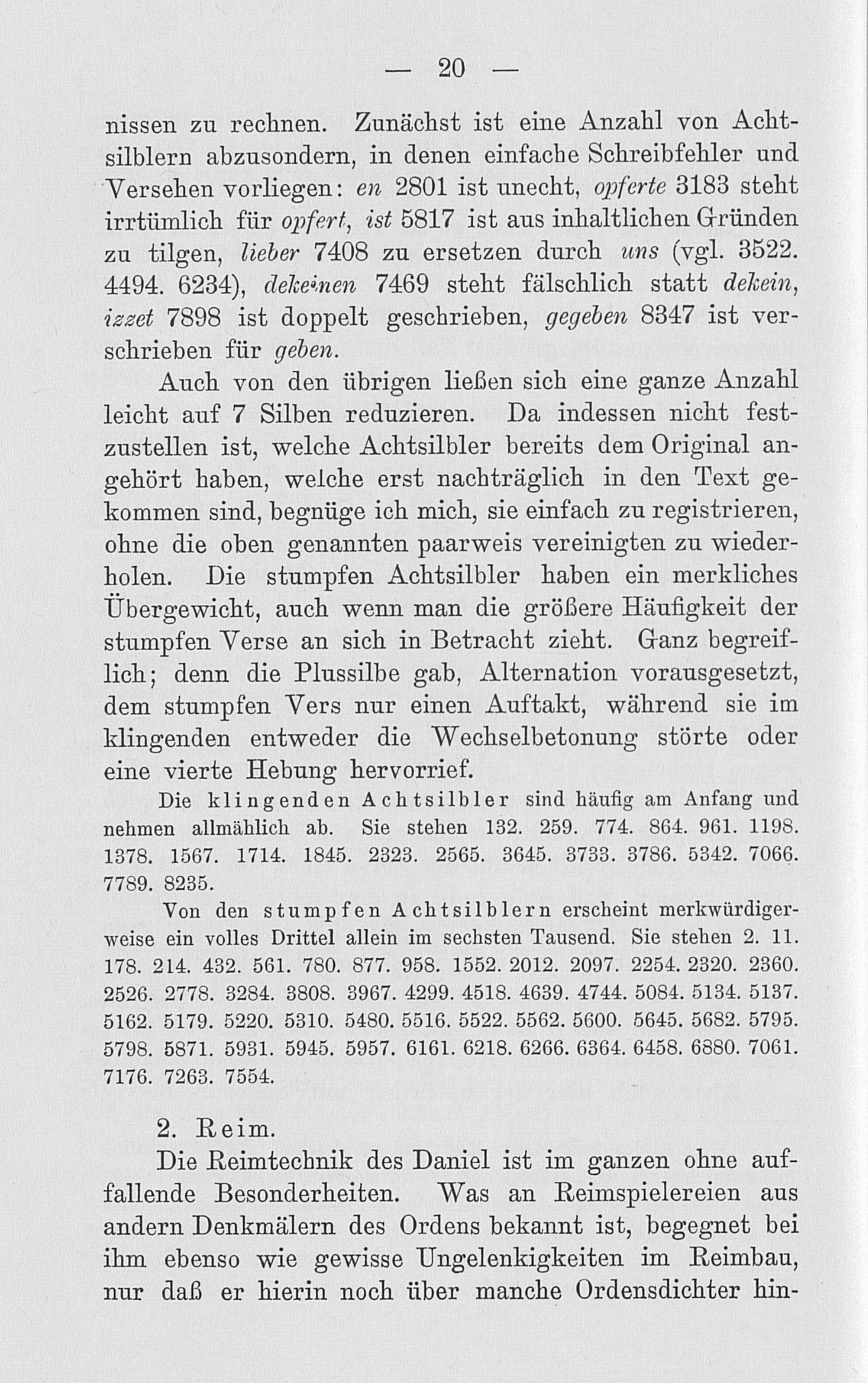 — 20 —

nissen zu rechnen. Zunächst ist eine Anzahl von Achtsilblern abzusondern, in denen einfache Schreibfehler und Versehen vorliegen: en 2801 ist unecht, opferte 3183 steht irrtümlich für opfert, ist 5817 ist aus inhaltlichen Gründen zu tilgen, lieber 7408 zu ersetzen durch uns (vgl. 3522. 4494. 6234), dekeinen 7469 steht fälschlich statt dekein, izzet 7898 ist doppelt geschrieben, gegeben 8347 ist verschrieben für geben.

Auch von den übrigen ließen sich eine ganze Anzahl leicht auf 7 Silben reduzieren. Da indessen nicht festzustellen ist, welche Achtsilbler bereits dem Original angehört haben, welche erst nachträglich in den Text gekommen sind, begnüge ich mich, sie einfach zu registrieren, ohne die oben genannten paarweis vereinigten zu wiederholen. Die stumpfen Achtsilbler haben ein merkliches Übergewicht, auch wenn man die größere Häufigkeit der stumpfen Verse an sich in Betracht zieht. Ganz begreiflich; denn die Plussilbe gab, Alternation vorausgesetzt, dem stumpfen Vers nur einen Auftakt, während sie im klingenden entweder die Wechselbetonung störte oder eine vierte Hebung hervorrief.

Die klingenden Achtsilbler sind häufig am Anfang und nehmen allmählich ab. Sie stehen 132. 259. 774. 864. 961. 1198. 1378. 1567. 1714. 1845. 2323. 2565. 3645. 3733. 3786. 5342. 7066. 7789. 8235.

Von den stumpfen Achtsilblern erscheint merkwürdigerweise ein volles Drittel allein im sechsten Tausend. Sie stehen 2. 11. 178. 214. 432. 561. 780. 877. 958. 1552. 2012. 2097. 2254. 2320. 2360. 2526. 2778. 3284. 3808. 3967. 4299. 4518. 4639. 4744. 5084. 5134. 5137. 5162. 5179. 5220. 5310. 5480. 5516. 5522. 5562. 5600. 5645. 5682. 5795. 5798. 5871. 5931. 5945. 5957. 6161. 6218. 6266. 6364. 6458. 6880. 7061. 7176. 7263. 7554.

2. Reim.

Die Reimtechnik des Daniel ist im ganzen ohne auffallende Besonderheiten. Was an Reimspielereien aus andern Denkmälern des Ordens bekannt ist, begegnet bei ihm ebenso wie gewisse Ungelenkigkeiten im Reimbau, nur daß er hierin noch über manche Ordensdichter hin-